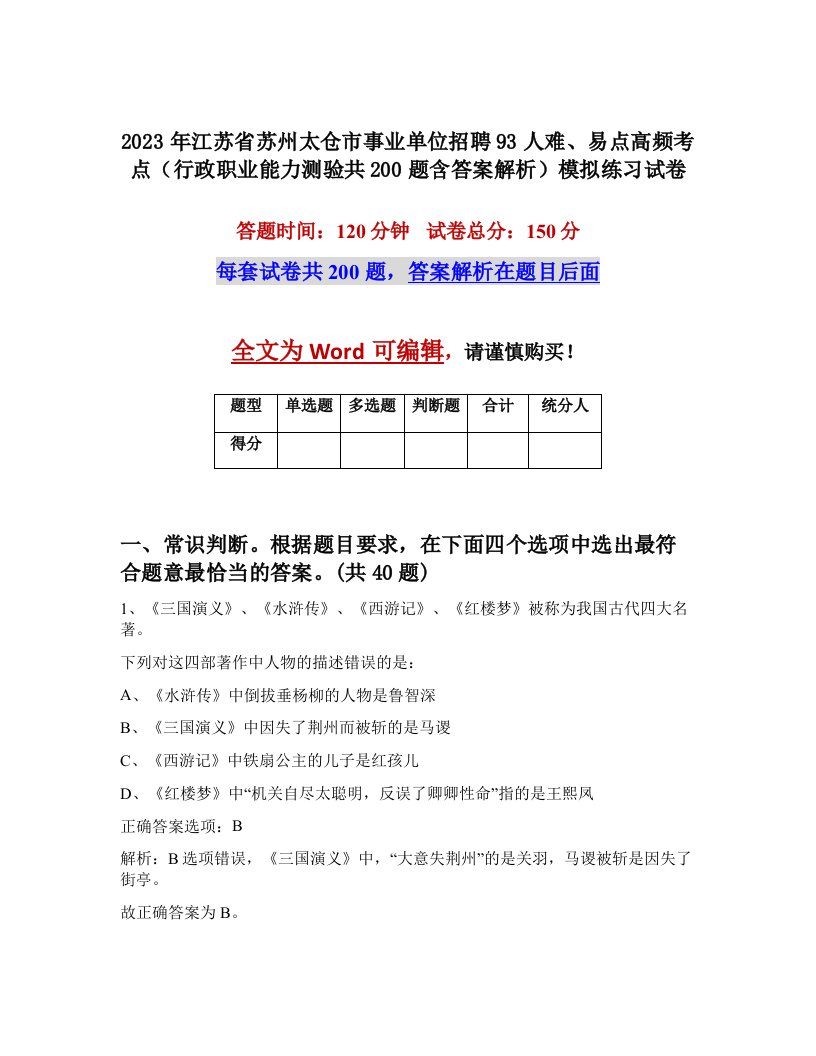 2023年江苏省苏州太仓市事业单位招聘93人难、易点高频考点（行政职业能力测验共200题含答案解析）模拟练习试卷

答题时间：120分钟　试卷总分：150分

每套试卷共200题，答案解析在题目后面

全文为Word可编辑，请谨慎购买！

| 题型 | 单选题 | 多选题 | 判断题 | 合计 | 统分人 |
|---|---|---|---|---|---|
| 得分 | | | | | |

一、常识判断。根据题目要求，在下面四个选项中选出最符合题意最恰当的答案。(共40题)

1、《三国演义》、《水浒传》、《西游记》、《红楼梦》被称为我国古代四大名著。

下列对这四部著作中人物的描述错误的是：

A、《水浒传》中倒拔垂杨柳的人物是鲁智深

B、《三国演义》中因失了荆州而被斩的是马谡

C、《西游记》中铁扇公主的儿子是红孩儿

D、《红楼梦》中“机关自尽太聪明，反误了卿卿性命”指的是王熙凤

正确答案选项：B

解析：B选项错误，《三国演义》中，“大意失荆州”的是关羽，马谡被斩是因失了街亭。

故正确答案为B。